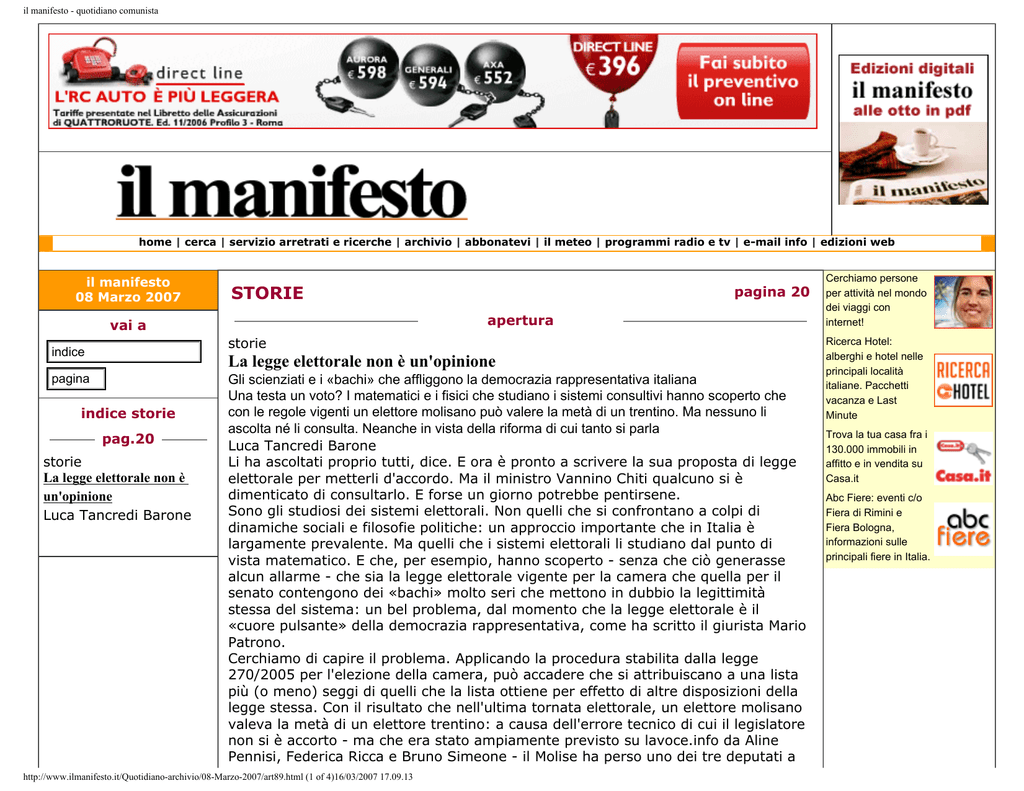 il manifesto - quotidiano comunista

direct line
L'RC AUTO È PIÙ LEGGERA
Tariffe presentate nel Libretto delle Assicurazioni di QUATTRORUOTE. Ed. 11/2006 Profilo 3 - Roma

AURORA € 598
GENERALI € 594
AXA € 552
DIRECT LINE € 396
Fai subito il preventivo on line

Edizioni digitali
il manifesto
alle otto in pdf

il manifesto

il manifesto

home | cerca | servizio arretrati e ricerche | archivio | abbonatevi | il meteo | programmi radio e tv | e-mail info | edizioni web

il manifesto
08 Marzo 2007

vai a

indice

pagina

indice storie

pag.20

storie
La legge elettorale non è un'opinione
Luca Tancredi Barone

STORIE

pagina 20

apertura

storie
La legge elettorale non è un'opinione
Gli scienziati e i «bachi» che affliggono la democrazia rappresentativa italiana
Una testa un voto? I matematici e i fisici che studiano i sistemi consultivi hanno scoperto che con le regole vigenti un elettore molisano può valere la metà di un trentino. Ma nessuno li ascolta né li consulta. Neanche in vista della riforma di cui tanto si parla
Luca Tancredi Barone
Li ha ascoltati proprio tutti, dice. E ora è pronto a scrivere la sua proposta di legge elettorale per metterli d'accordo. Ma il ministro Vannino Chiti qualcuno si è dimenticato di consultarlo. E forse un giorno potrebbe pentirsene.
Sono gli studiosi dei sistemi elettorali. Non quelli che si confrontano a colpi di dinamiche sociali e filosofie politiche: un approccio importante che in Italia è largamente prevalente. Ma quelli che i sistemi elettorali li studiano dal punto di vista matematico. E che, per esempio, hanno scoperto - senza che ciò generasse alcun allarme - che sia la legge elettorale vigente per la camera che quella per il senato contengono dei «bachi» molto seri che mettono in dubbio la legittimità stessa del sistema: un bel problema, dal momento che la legge elettorale è il «cuore pulsante» della democrazia rappresentativa, come ha scritto il giurista Mario Patrono.
Cerchiamo di capire il problema. Applicando la procedura stabilita dalla legge 270/2005 per l'elezione della camera, può accadere che si attribuiscano a una lista più (o meno) seggi di quelli che la lista ottiene per effetto di altre disposizioni della legge stessa. Con il risultato che nell'ultima tornata elettorale, un elettore molisano valeva la metà di un elettore trentino: a causa dell'errore tecnico di cui il legislatore non si è accorto - ma che era stato ampiamente previsto su lavoce.info da Aline Pennisi, Federica Ricca e Bruno Simeone - il Molise ha perso uno dei tre deputati a

Cerchiamo persone per attività nel mondo dei viaggi con internet!

Ricerca Hotel: alberghi e hotel nelle principali località italiane. Pacchetti vacanza e Last Minute

RICERCA HOTEL

Trova la tua casa fra i 130.000 immobili in affitto e in vendita su Casa.it

Casa.it

Abc Fiere: eventi c/o Fiera di Rimini e Fiera Bologna, informazioni sulle principali fiere in Italia.

abc fiere

http://www.ilmanifesto.it/Quotidiano-archivio/08-Marzo-2007/art89.html (1 of 4)16/03/2007 17.09.13